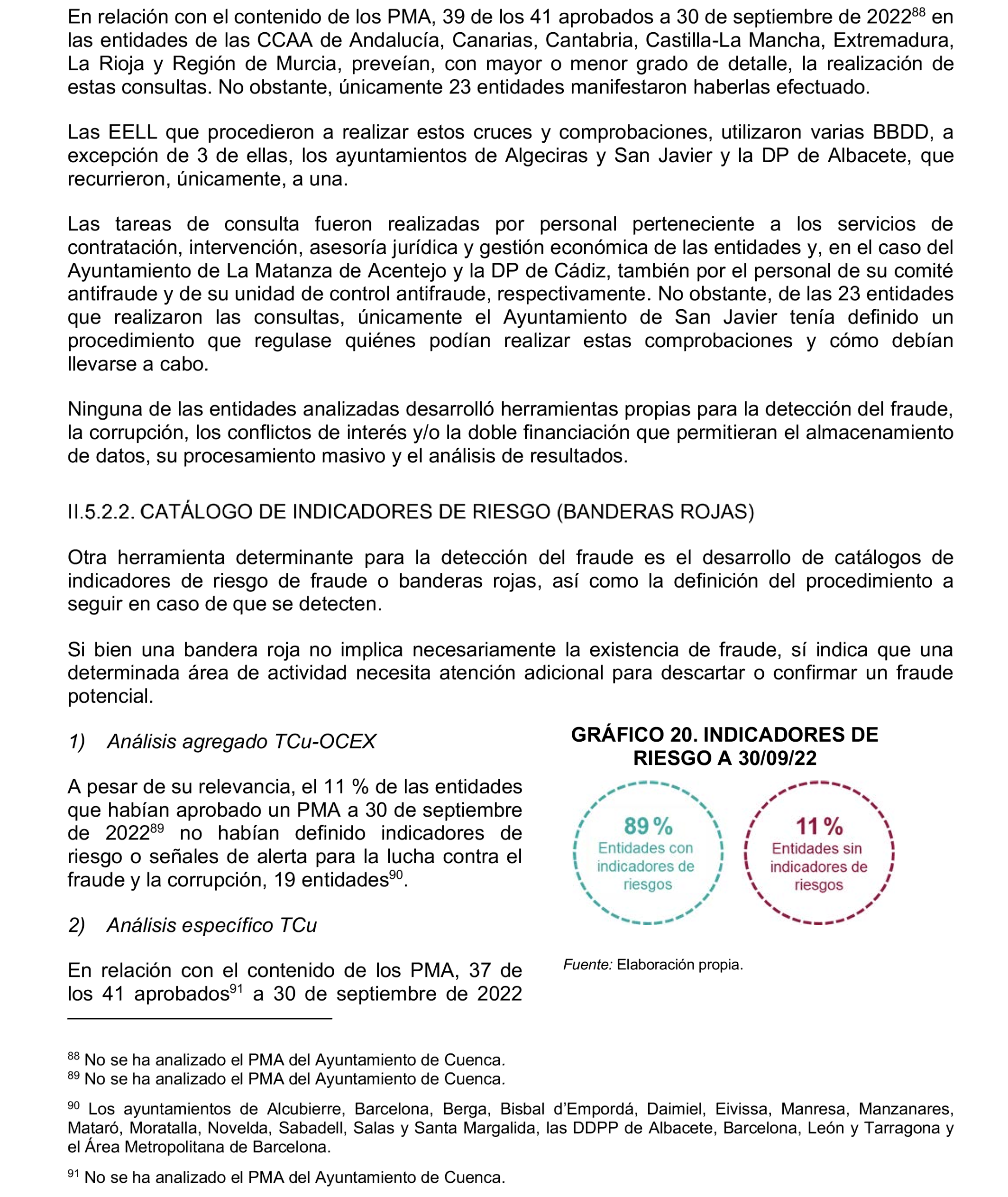 En relación con el contenido de los PMA, 39 de los 41 aprobados a 30 de septiembre de 2022$^{88}$ en las entidades de las CCAA de Andalucía, Canarias, Cantabria, Castilla-La Mancha, Extremadura, La Rioja y Región de Murcia, preveían, con mayor o menor grado de detalle, la realización de estas consultas. No obstante, únicamente 23 entidades manifestaron haberlas efectuado.

Las EELL que procedieron a realizar estos cruces y comprobaciones, utilizaron varias BBDD, a excepción de 3 de ellas, los ayuntamientos de Algeciras y San Javier y la DP de Albacete, que recurrieron, únicamente, a una.

Las tareas de consulta fueron realizadas por personal perteneciente a los servicios de contratación, intervención, asesoría jurídica y gestión económica de las entidades y, en el caso del Ayuntamiento de La Matanza de Acentejo y la DP de Cádiz, también por el personal de su comité antifraude y de su unidad de control antifraude, respectivamente. No obstante, de las 23 entidades que realizaron las consultas, únicamente el Ayuntamiento de San Javier tenía definido un procedimiento que regulase quiénes podían realizar estas comprobaciones y cómo debían llevarse a cabo.

Ninguna de las entidades analizadas desarrolló herramientas propias para la detección del fraude, la corrupción, los conflictos de interés y/o la doble financiación que permitieran el almacenamiento de datos, su procesamiento masivo y el análisis de resultados.

II.5.2.2. CATÁLOGO DE INDICADORES DE RIESGO (BANDERAS ROJAS)

Otra herramienta determinante para la detección del fraude es el desarrollo de catálogos de indicadores de riesgo de fraude o banderas rojas, así como la definición del procedimiento a seguir en caso de que se detecten.

Si bien una bandera roja no implica necesariamente la existencia de fraude, sí indica que una determinada área de actividad necesita atención adicional para descartar o confirmar un fraude potencial.

1) Análisis agregado TCu-OCEX

A pesar de su relevancia, el 11 % de las entidades que habían aprobado un PMA a 30 de septiembre de 2022$^{89}$ no habían definido indicadores de riesgo o señales de alerta para la lucha contra el fraude y la corrupción, 19 entidades$^{90}$.

2) Análisis específico TCu

En relación con el contenido de los PMA, 37 de los 41 aprobados$^{91}$ a 30 de septiembre de 2022

GRÁFICO 20. INDICADORES DE RIESGO A 30/09/22

89 %
Entidades con indicadores de riesgos

11 %
Entidades sin indicadores de riesgos

Fuente: Elaboración propia.

$^{88}$ No se ha analizado el PMA del Ayuntamiento de Cuenca.
$^{89}$ No se ha analizado el PMA del Ayuntamiento de Cuenca.

$^{90}$ Los ayuntamientos de Alcubierre, Barcelona, Berga, Bisbal d'Empordá, Daimiel, Eivissa, Manresa, Manzanares, Mataró, Moratalla, Novelda, Sabadell, Salas y Santa Margalida, las DDPP de Albacete, Barcelona, León y Tarragona y el Área Metropolitana de Barcelona.

$^{91}$ No se ha analizado el PMA del Ayuntamiento de Cuenca.